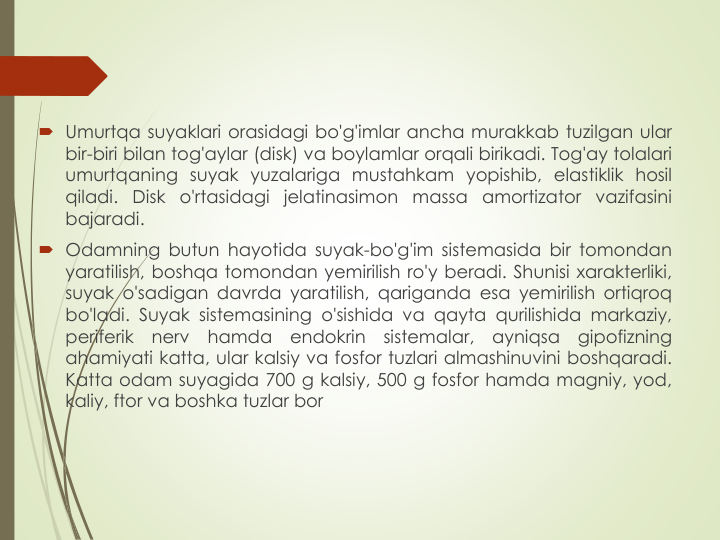 Umurtqa suyaklari orasidagi bo'g'imlar ancha murakkab tuzilgan ular bir-biri bilan tog'aylar (disk) va boylamlar orqali birikadi. Tog'ay tolalari umurtqaning suyak yuzalariga mustahkam yopishib, elastiklik hosil qiladi. Disk o'rtasidagi jelatinasimon massa amortizator vazifasini bajaradi.

Odamning butun hayotida suyak-bo'g'im sistemasida bir tomondan yaratilish, boshqa tomondan yemirilish ro'y beradi. Shunisi xarakterliki, suyak o'sadigan davrda yaratilish, qariganda esa yemirilish ortiqroq bo'ladi. Suyak sistemasining o'sishida va qayta qurilishida markaziy, periferik nerv hamda endokrin sistemalar, ayniqsa gipofizning ahamiyati katta, ular kalsiy va fosfor tuzlari almashinuvini boshqaradi. Katta odam suyagida 700 g kalsiy, 500 g fosfor hamda magniy, yod, kaliy, ftor va boshka tuzlar bor